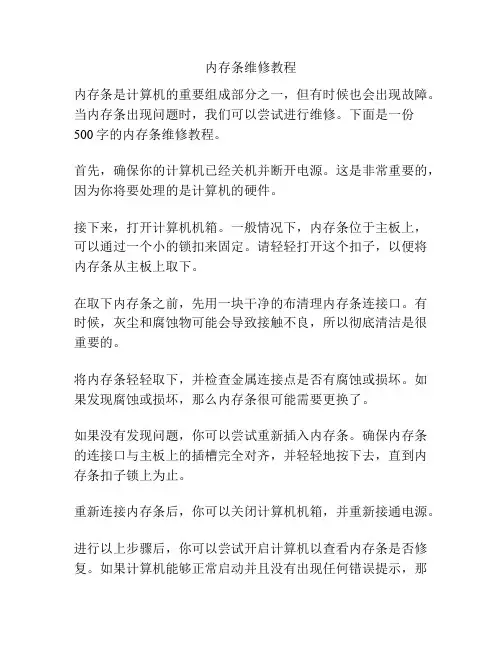 内存条维修教程

内存条是计算机的重要组成部分之一，但有时候也会出现故障。当内存条出现问题时，我们可以尝试进行维修。下面是一份500字的内存条维修教程。

首先，确保你的计算机已经关机并断开电源。这是非常重要的，因为你将要处理的是计算机的硬件。

接下来，打开计算机机箱。一般情况下，内存条位于主板上，可以通过一个小的锁扣来固定。请轻轻打开这个扣子，以便将内存条从主板上取下。

在取下内存条之前，先用一块干净的布清理内存条连接口。有时候，灰尘和腐蚀物可能会导致接触不良，所以彻底清洁是很重要的。

将内存条轻轻取下，并检查金属连接点是否有腐蚀或损坏。如果发现腐蚀或损坏，那么内存条很可能需要更换了。

如果没有发现问题，你可以尝试重新插入内存条。确保内存条的连接口与主板上的插槽完全对齐，并轻轻地按下去，直到内存条扣子锁上为止。

重新连接内存条后，你可以关闭计算机机箱，并重新接通电源。

进行以上步骤后，你可以尝试开启计算机以查看内存条是否修复。如果计算机能够正常启动并且没有出现任何错误提示，那